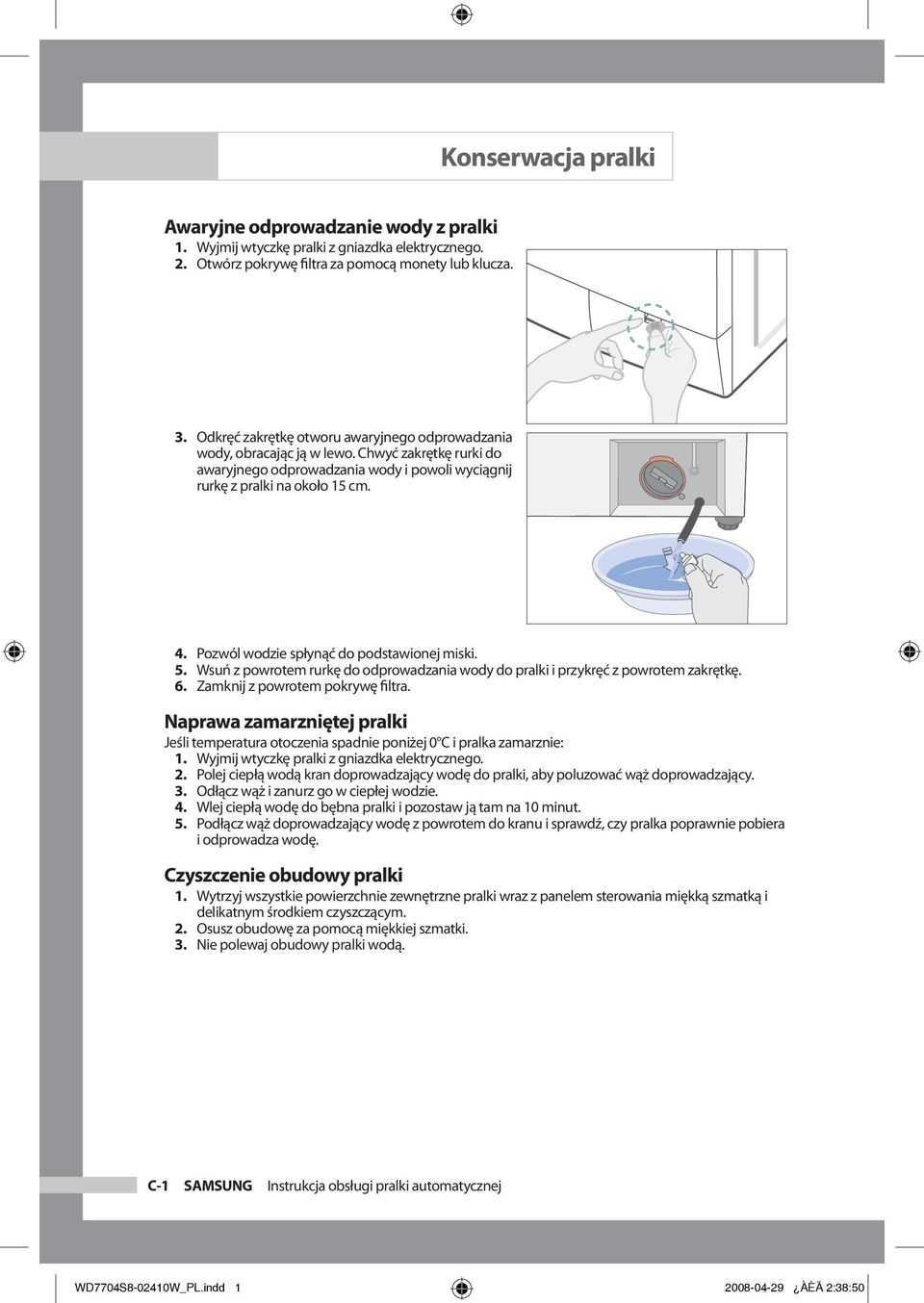 Konserwacja pralki

Awaryjne odprowadzanie wody z pralki
1. Wyjmij wtyczkę pralki z gniazdka elektrycznego.
2. Otwórz pokrywę filtra za pomocą monety lub klucza.

3. Odkręć zakrętkę otworu awaryjnego odprowadzania wody, obracając ją w lewo. Chwyć zakrętkę rurki do awaryjnego odprowadzania wody i powoli wyciągnij rurkę z pralki na około 15 cm.

4. Pozwól wodzie spłynąć do podstawionej miski.
5. Wsuń z powrotem rurkę do odprowadzania wody do pralki i przykręć z powrotem zakrętkę.
6. Zamknij z powrotem pokrywę filtra.

Naprawa zamarzniętej pralki
Jeśli temperatura otoczenia spadnie poniżej 0°C i pralka zamarznie:
1. Wyjmij wtyczkę pralki z gniazdka elektrycznego.
2. Polej ciepłą wodą kran doprowadzający wodę do pralki, aby poluzować wąż doprowadzający.
3. Odłącz wąż i zanurz go w ciepłej wodzie.
4. Wlej ciepłą wodę do bębna pralki i pozostaw ją tam na 10 minut.
5. Podłącz wąż doprowadzający wodę z powrotem do kranu i sprawdź, czy pralka poprawnie pobiera i odprowadza wodę.

Czyszczenie obudowy pralki
1. Wytrzyj wszystkie powierzchnie zewnętrzne pralki wraz z panelem sterowania miękką szmatką i delikatnym środkiem czyszczącym.
2. Osusz obudowę za pomocą miękkiej szmatki.
3. Nie polewaj obudowy pralki wodą.

C-1 SAMSUNG Instrukcja obsługi pralki automatycznej

WD7704S8-02410W_PL.indd 1 2008-04-29 ¿ÀÈÄ 2:38:50